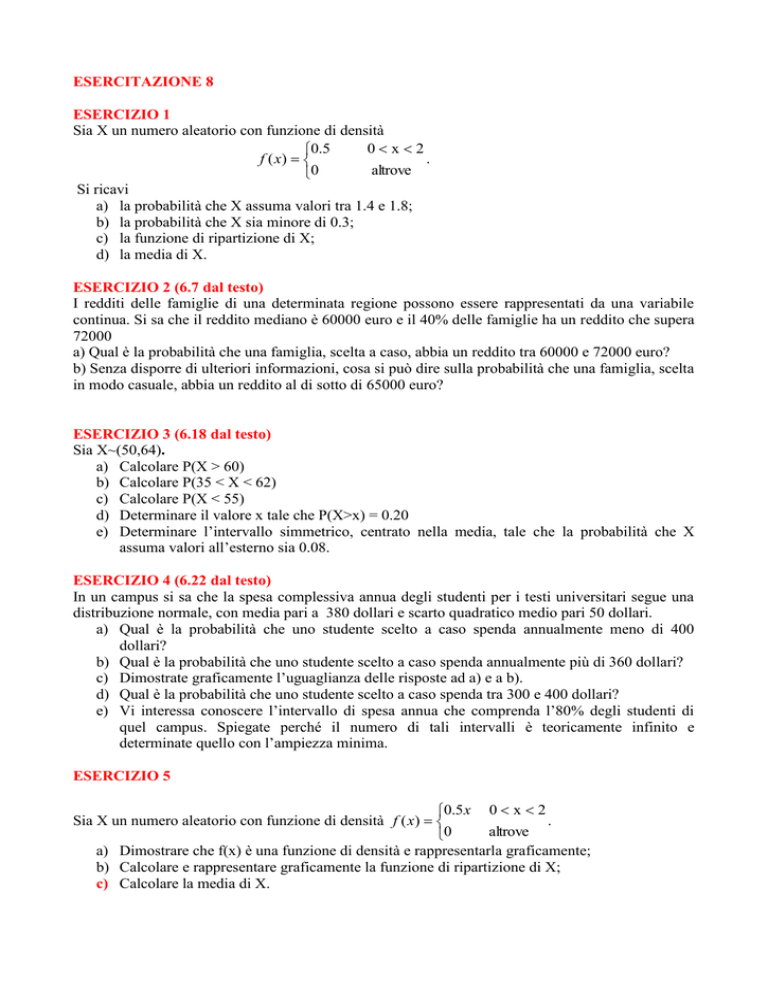 ESERCITAZIONE 8

ESERCIZIO 1
Sia X un numero aleatorio con funzione di densità

$f(x) = \begin{cases} 0.5 & 0 < x < 2 \\ 0 & \text{altrove} \end{cases}$.

Si ricavi
a) la probabilità che X assuma valori tra 1.4 e 1.8;
b) la probabilità che X sia minore di 0.3;
c) la funzione di ripartizione di X;
d) la media di X.

ESERCIZIO 2 (6.7 dal testo)
I redditi delle famiglie di una determinata regione possono essere rappresentati da una variabile continua. Si sa che il reddito mediano è 60000 euro e il 40% delle famiglie ha un reddito che supera 72000
a) Qual è la probabilità che una famiglia, scelta a caso, abbia un reddito tra 60000 e 72000 euro?
b) Senza disporre di ulteriori informazioni, cosa si può dire sulla probabilità che una famiglia, scelta in modo casuale, abbia un reddito al di sotto di 65000 euro?

ESERCIZIO 3 (6.18 dal testo)
Sia X~(50,64).
a) Calcolare P(X > 60)
b) Calcolare P(35 < X < 62)
c) Calcolare P(X < 55)
d) Determinare il valore x tale che P(X>x) = 0.20
e) Determinare l'intervallo simmetrico, centrato nella media, tale che la probabilità che X assuma valori all'esterno sia 0.08.

ESERCIZIO 4 (6.22 dal testo)
In un campus si sa che la spesa complessiva annua degli studenti per i testi universitari segue una distribuzione normale, con media pari a 380 dollari e scarto quadratico medio pari 50 dollari.
a) Qual è la probabilità che uno studente scelto a caso spenda annualmente meno di 400 dollari?
b) Qual è la probabilità che uno studente scelto a caso spenda annualmente più di 360 dollari?
c) Dimostrate graficamente l'uguaglianza delle risposte ad a) e a b).
d) Qual è la probabilità che uno studente scelto a caso spenda tra 300 e 400 dollari?
e) Vi interessa conoscere l'intervallo di spesa annua che comprenda l'80% degli studenti di quel campus. Spiegate perché il numero di tali intervalli è teoricamente infinito e determinate quello con l'ampiezza minima.

ESERCIZIO 5

Sia X un numero aleatorio con funzione di densità $f(x) = \begin{cases} 0.5x & 0 < x < 2 \\ 0 & \text{altrove} \end{cases}$.

a) Dimostrare che f(x) è una funzione di densità e rappresentarla graficamente;
b) Calcolare e rappresentare graficamente la funzione di ripartizione di X;
c) Calcolare la media di X.